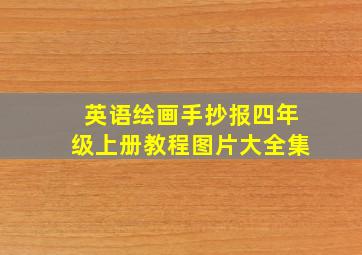 英语绘画手抄报四年级上册教程图片大全集